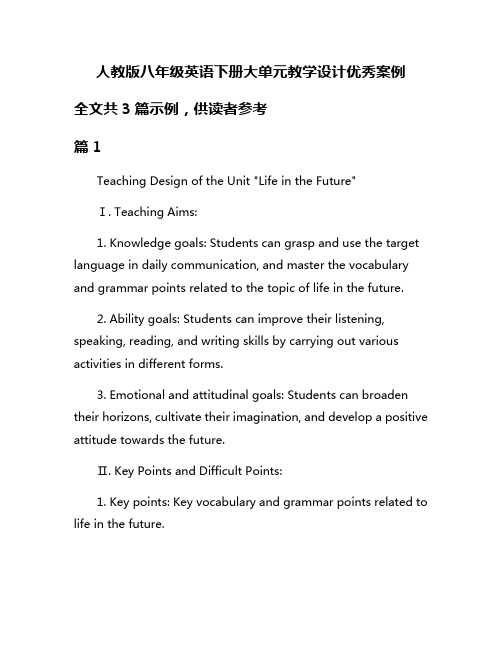 人教版八年级英语下册大单元教学设计优秀案例

全文共 3 篇示例，供读者参考

篇 1

Teaching Design of the Unit "Life in the Future"

Ⅰ. Teaching Aims:

1. Knowledge goals: Students can grasp and use the target language in daily communication, and master the vocabulary and grammar points related to the topic of life in the future.

2. Ability goals: Students can improve their listening, speaking, reading, and writing skills by carrying out various activities in different forms.

3. Emotional and attitudinal goals: Students can broaden their horizons, cultivate their imagination, and develop a positive attitude towards the future.

Ⅱ. Key Points and Difficult Points:

1. Key points: Key vocabulary and grammar points related to life in the future.